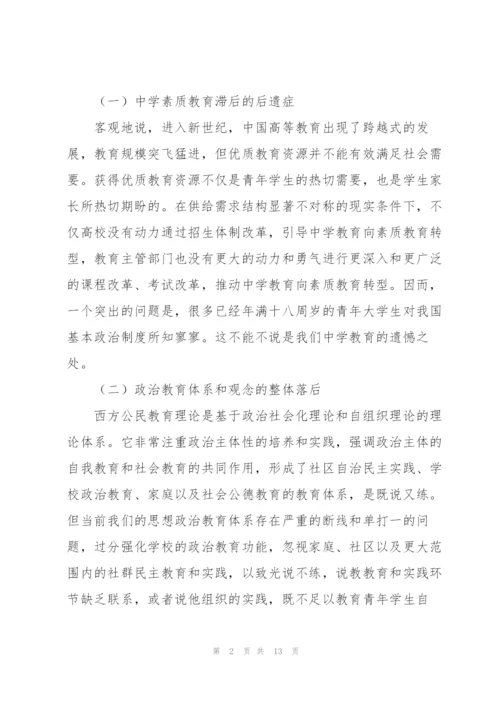 （一）中学素质教育滞后的后遗症

客观地说，进入新世纪，中国高等教育出现了跨越式的发展，教育规模突飞猛进，但优质教育资源并不能有效满足社会需要。获得优质教育资源不仅是青年学生的热切需要，也是学生家长所热切期盼的。在供给需求结构显著不对称的现实条件下，不仅高校没有动力通过招生体制改革，引导中学教育向素质教育转型，教育主管部门也没有更大的动力和勇气进行更深入和更广泛的课程改革、考试改革，推动中学教育向素质教育转型。因而，一个突出的问题是，很多已经年满十八周岁的青年大学生对我国基本政治制度所知寥寥。这不能不说是我们中学教育的遗憾之处。

（二）政治教育体系和观念的整体落后

西方公民教育理论是基于政治社会化理论和自组织理论的理论体系。它非常注重政治主体性的培养和实践，强调政治主体的自我教育和社会教育的共同作用，形成了社区自治民主实践、学校政治教育、家庭以及社会公德教育的教育体系，是既说又练。但当前我们的思想政治教育体系存在严重的断线和单打一的问题，过分强化学校的政治教育功能，忽视家庭、社区以及更大范围内的社群民主教育和实践，以致光说不练，说教教育和实践环节缺乏联系，或者说他组织的实践，既不足以教育青年学生自

第 2 页 共 13 页